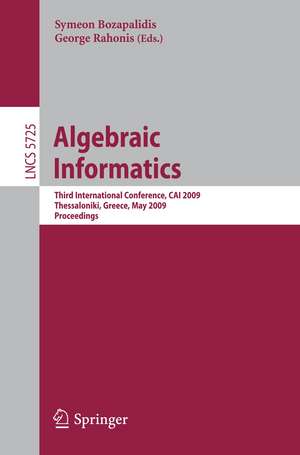 Symeon Bozapalidis
George Rahonis (Eds.)

LNCS 5725

Algebraic Informatics

Third International Conference, CAI 2009
Thessaloniki, Greece, May 2009
Proceedings

Springer